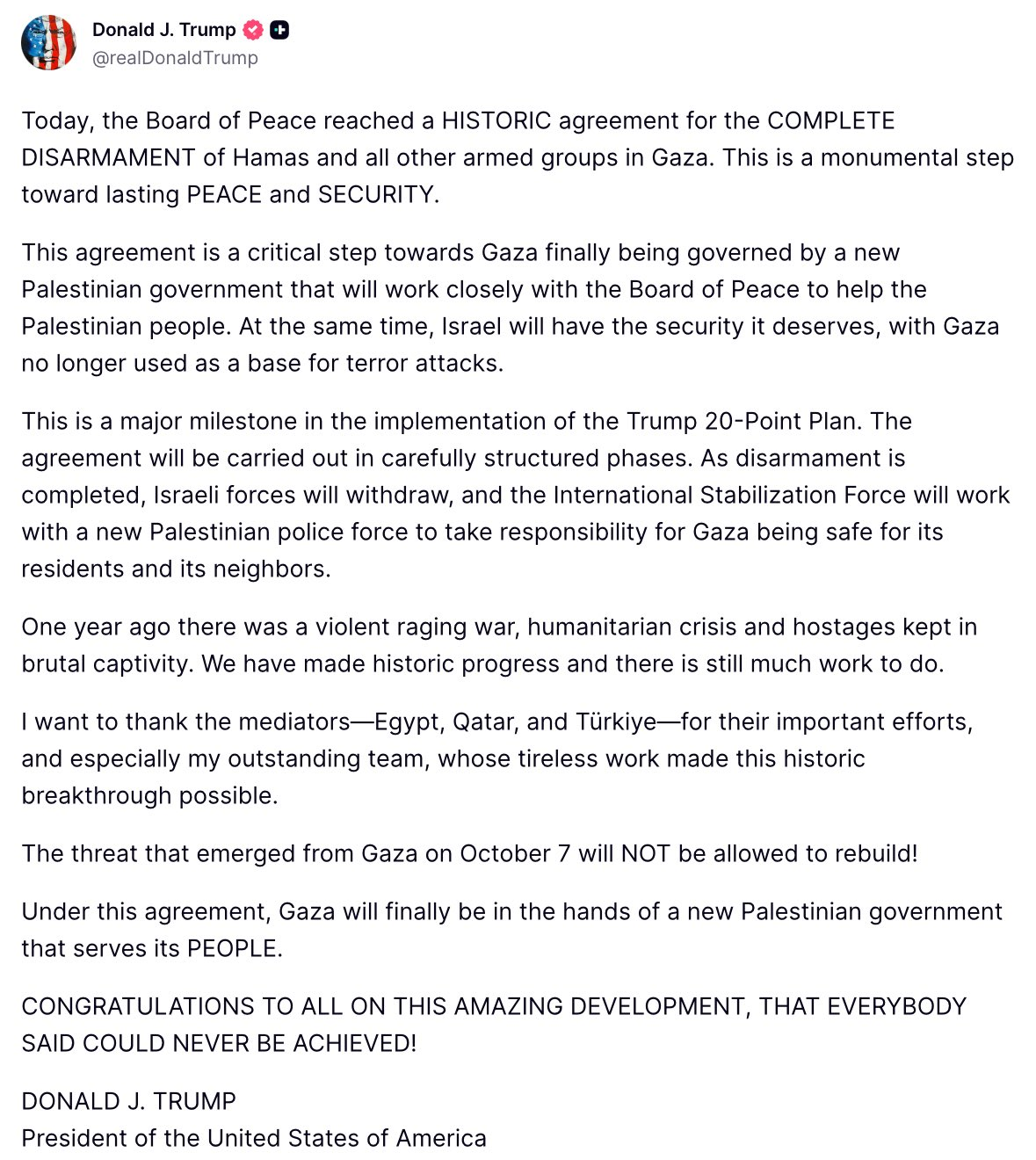 Donald J. Trump
@realDonaldTrump

Today, the Board of Peace reached a HISTORIC agreement for the COMPLETE DISARMAMENT of Hamas and all other armed groups in Gaza. This is a monumental step toward lasting PEACE and SECURITY.

This agreement is a critical step towards Gaza finally being governed by a new Palestinian government that will work closely with the Board of Peace to help the Palestinian people. At the same time, Israel will have the security it deserves, with Gaza no longer used as a base for terror attacks.

This is a major milestone in the implementation of the Trump 20-Point Plan. The agreement will be carried out in carefully structured phases. As disarmament is completed, Israeli forces will withdraw, and the International Stabilization Force will work with a new Palestinian police force to take responsibility for Gaza being safe for its residents and its neighbors.

One year ago there was a violent raging war, humanitarian crisis and hostages kept in brutal captivity. We have made historic progress and there is still much work to do.

I want to thank the mediators—Egypt, Qatar, and Türkiye—for their important efforts, and especially my outstanding team, whose tireless work made this historic breakthrough possible.

The threat that emerged from Gaza on October 7 will NOT be allowed to rebuild!

Under this agreement, Gaza will finally be in the hands of a new Palestinian government that serves its PEOPLE.

CONGRATULATIONS TO ALL ON THIS AMAZING DEVELOPMENT, THAT EVERYBODY SAID COULD NEVER BE ACHIEVED!

DONALD J. TRUMP
President of the United States of America